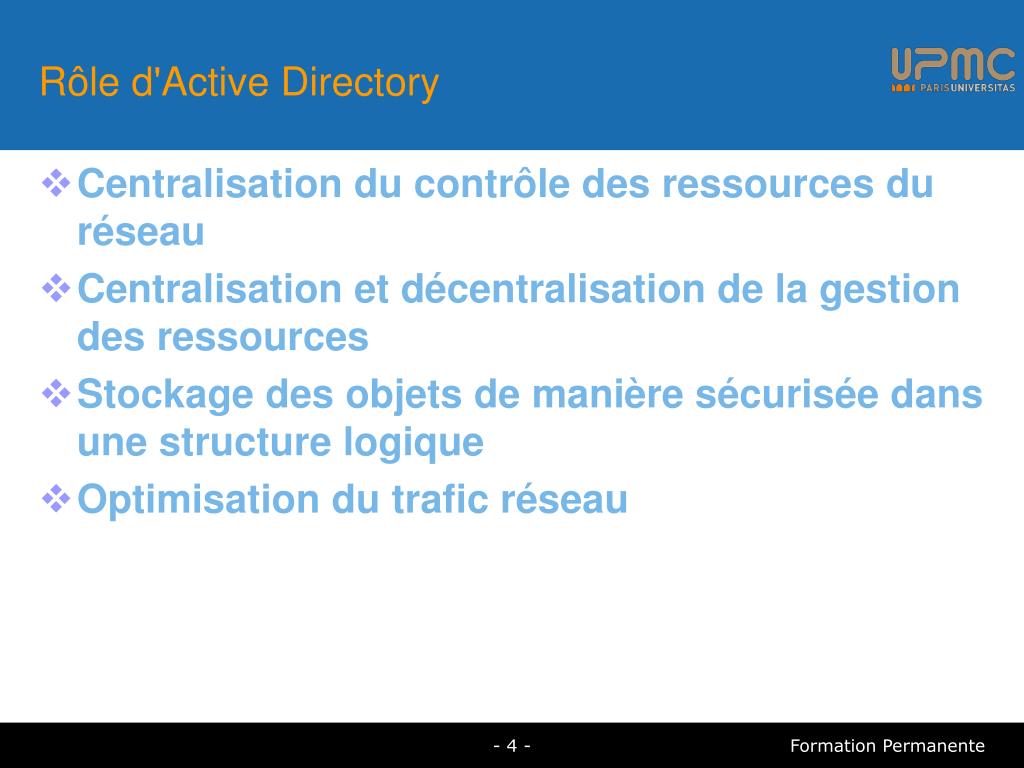 Rôle d'Active Directory

UPMC
PARISUNIVERSITAS

❖ Centralisation du contrôle des ressources du réseau

❖ Centralisation et décentralisation de la gestion des ressources

❖ Stockage des objets de manière sécurisée dans une structure logique

❖ Optimisation du trafic réseau

- 4 -

Formation Permanente